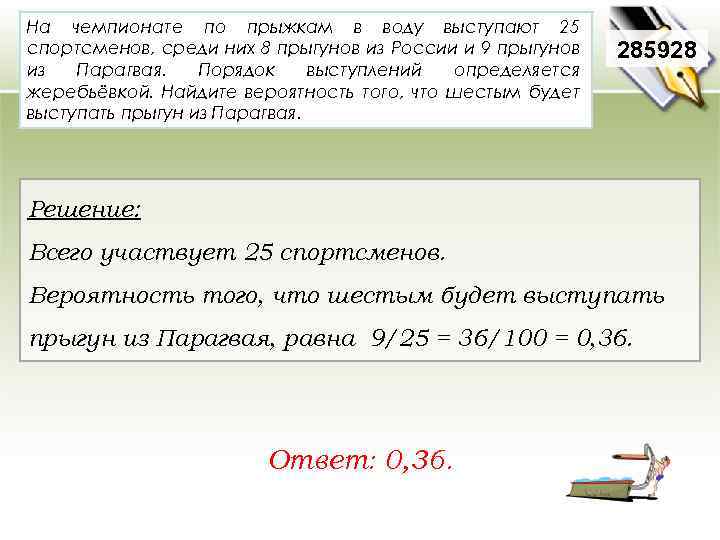 На чемпионате по прыжкам в воду выступают 25 спортсменов, среди них 8 прыгунов из России и 9 прыгунов из Парагвая. Порядок выступлений определяется жеребьёвкой. Найдите вероятность того, что шестым будет выступать прыгун из Парагвая.

285928

Решение:

Всего участвует 25 спортсменов.

Вероятность того, что шестым будет выступать прыгун из Парагвая, равна $9/25 = 36/100 = 0,36$.

Ответ: 0,36.